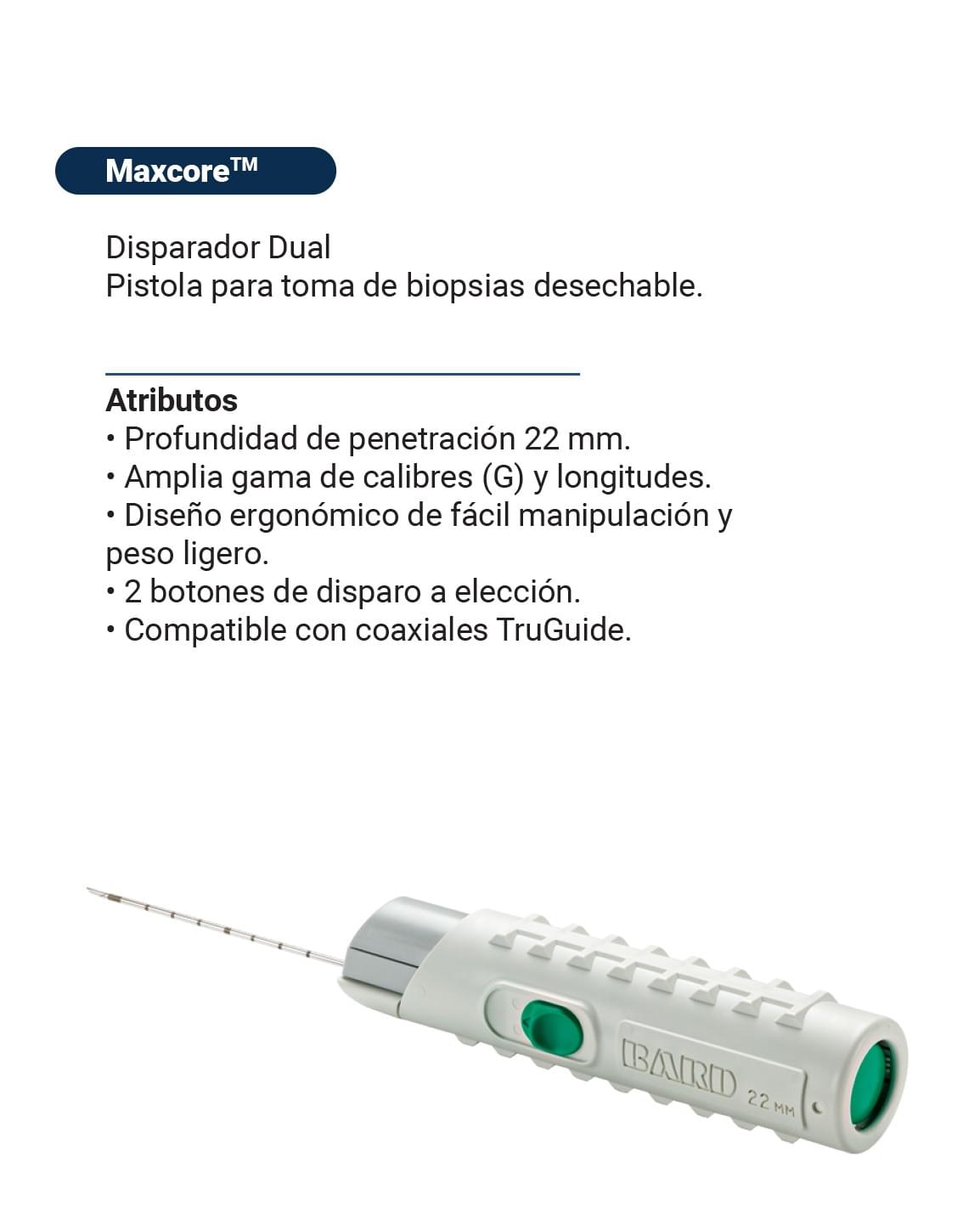 Maxcore™

Disparador Dual
Pistola para toma de biopsias desechable.

Atributos
• Profundidad de penetración 22 mm.
• Amplia gama de calibres (G) y longitudes.
• Diseño ergonómico de fácil manipulación y peso ligero.
• 2 botones de disparo a elección.
• Compatible con coaxiales TruGuide.

BARD 22 MM